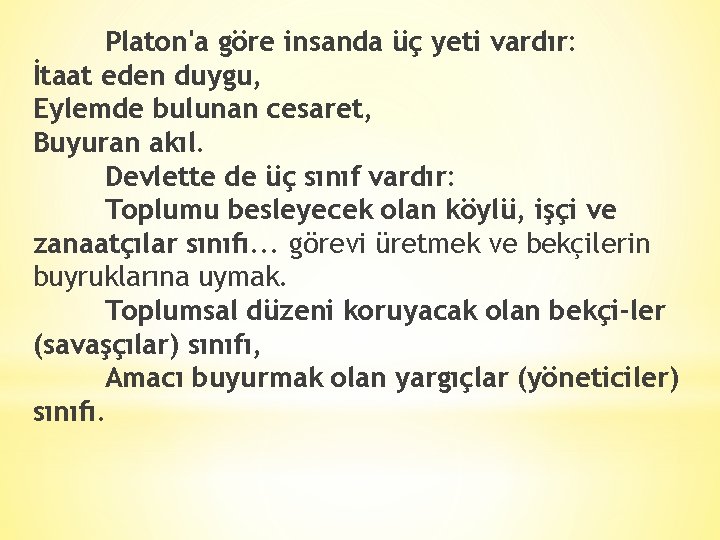 Platon'a göre insanda üç yeti vardır:
İtaat eden duygu,
Eylemde bulunan cesaret,
Buyuran akıl.

Devlette de üç sınıf vardır:

Toplumu besleyecek olan köylü, işçi ve zanaatçılar sınıfı... görevi üretmek ve bekçilerin buyruklarına uymak.

Toplumsal düzeni koruyacak olan bekçi-ler (savaşçılar) sınıfı,

Amacı buyurmak olan yargıçlar (yöneticiler) sınıfı.